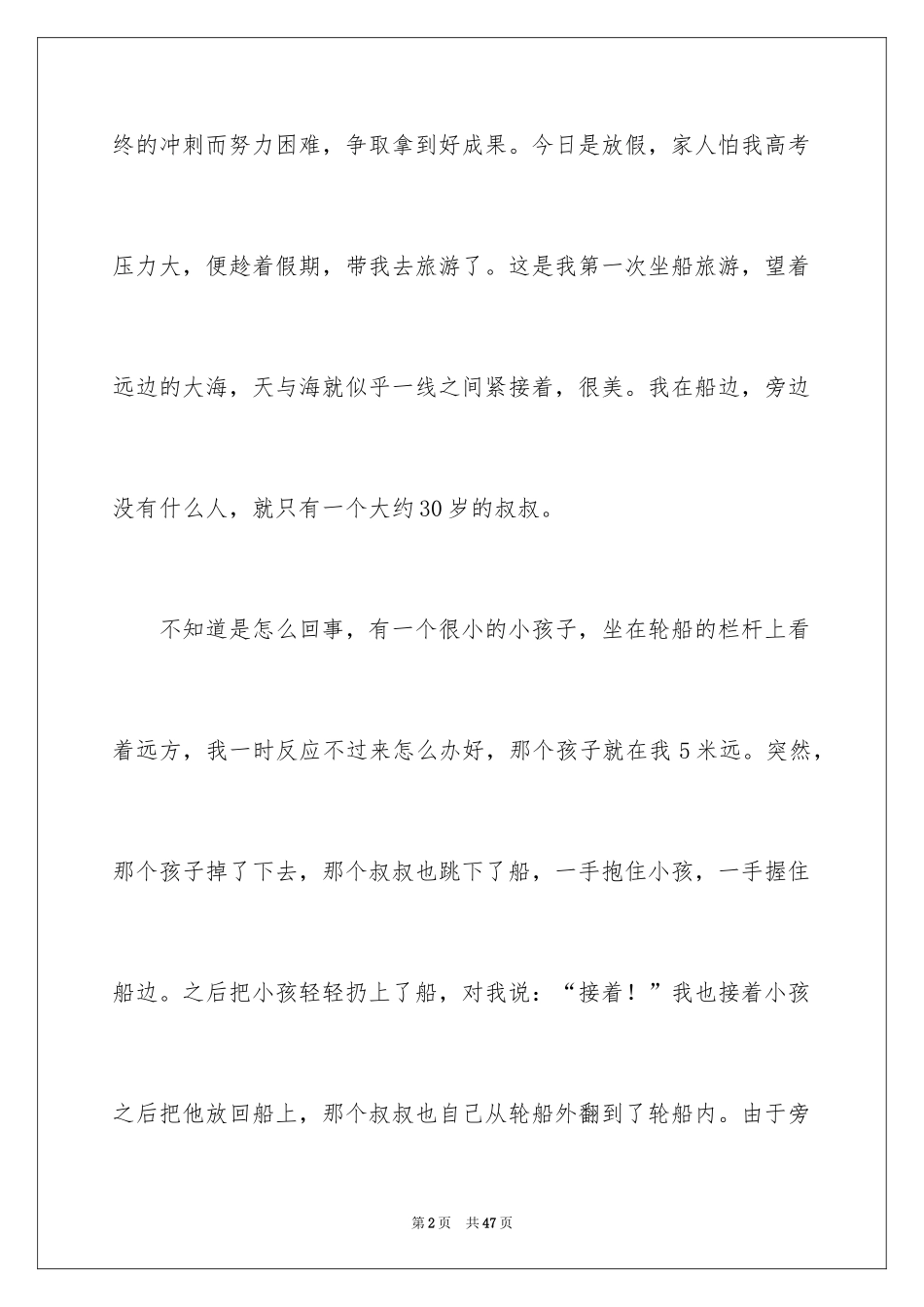 终的冲刺而努力困难，争取拿到好成果。今日是放假，家人怕我高考压力大，便趁着假期，带我去旅游了。这是我第一次坐船旅游，望着远边的大海，天与海就似乎一线之间紧接着，很美。我在船边，旁边没有什么人，就只有一个大约30岁的叔叔。

不知道是怎么回事，有一个很小的小孩子，坐在轮船的栏杆上看着远方，我一时反应不过来怎么办好，那个孩子就在我5米远。突然，那个孩子掉了下去，那个叔叔也跳下了船，一手抱住小孩，一手握住船边。之后把小孩轻轻扔上了船，对我说：“接着！”我也接着小孩之后把他放回船上，那个叔叔也自己从轮船外翻到了轮船内。由于旁

第2页　共47页